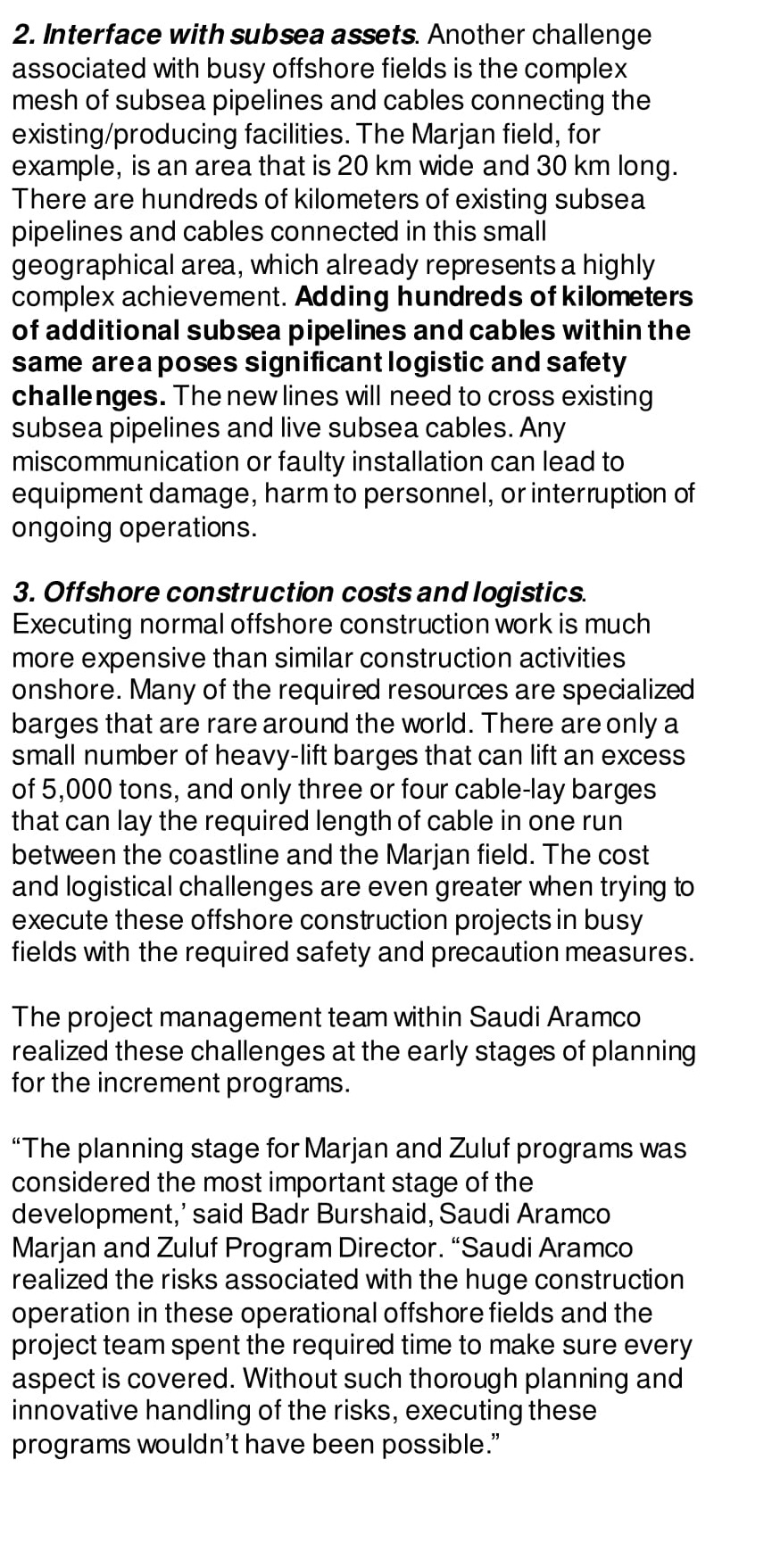 2. Interface with subsea assets. Another challenge associated with busy offshore fields is the complex mesh of subsea pipelines and cables connecting the existing/producing facilities. The Marjan field, for example, is an area that is 20 km wide and 30 km long. There are hundreds of kilometers of existing subsea pipelines and cables connected in this small geographical area, which already represents a highly complex achievement. Adding hundreds of kilometers of additional subsea pipelines and cables within the same area poses significant logistic and safety challenges. The new lines will need to cross existing subsea pipelines and live subsea cables. Any miscommunication or faulty installation can lead to equipment damage, harm to personnel, or interruption of ongoing operations.

3. Offshore construction costs and logistics. Executing normal offshore construction work is much more expensive than similar construction activities onshore. Many of the required resources are specialized barges that are rare around the world. There are only a small number of heavy-lift barges that can lift an excess of 5,000 tons, and only three or four cable-lay barges that can lay the required length of cable in one run between the coastline and the Marjan field. The cost and logistical challenges are even greater when trying to execute these offshore construction projects in busy fields with the required safety and precaution measures.

The project management team within Saudi Aramco realized these challenges at the early stages of planning for the increment programs.

“The planning stage for Marjan and Zuluf programs was considered the most important stage of the development,’ said Badr Burshaid, Saudi Aramco Marjan and Zuluf Program Director. “Saudi Aramco realized the risks associated with the huge construction operation in these operational offshore fields and the project team spent the required time to make sure every aspect is covered. Without such thorough planning and innovative handling of the risks, executing these programs wouldn’t have been possible.”